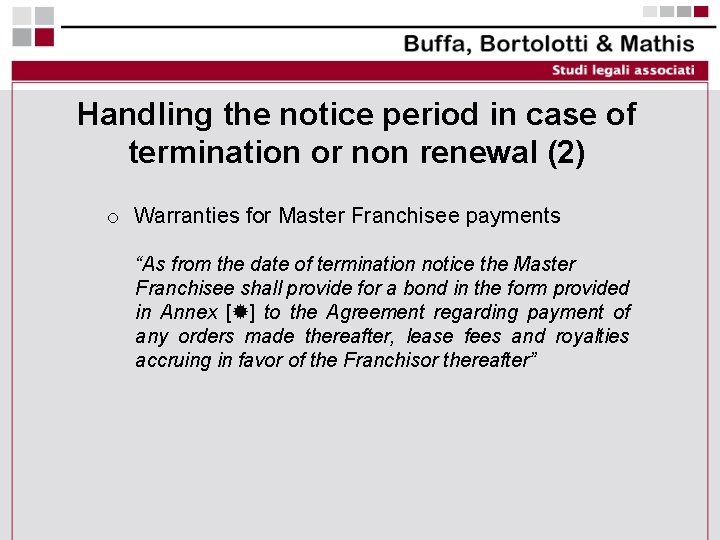 Buffa, Bortolotti & Mathis

Studi legali associati

Handling the notice period in case of termination or non renewal (2)

o Warranties for Master Franchisee payments

"As from the date of termination notice the Master Franchisee shall provide for a bond in the form provided in Annex [✹] to the Agreement regarding payment of any orders made thereafter, lease fees and royalties accruing in favor of the Franchisor thereafter"